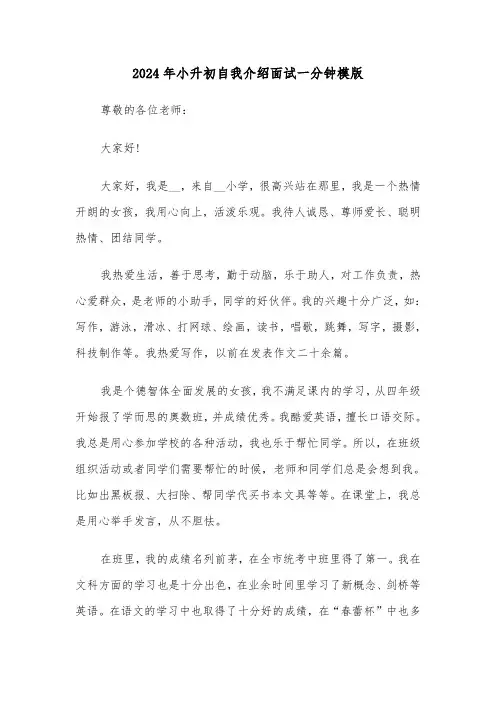 2024年小升初自我介绍面试一分钟模版

尊敬的各位老师：

大家好！

大家好，我是__，来自__小学，很高兴站在那里，我是一个热情开朗的女孩，我用心向上，活泼乐观。我待人诚恳、尊师爱长、聪明热情、团结同学。

我热爱生活，善于思考，勤于动脑，乐于助人，对工作负责，热心爱群众，是老师的小助手，同学的好伙伴。我的兴趣十分广泛，如：写作，游泳，滑冰、打网球、绘画，读书，唱歌，跳舞，写字，摄影，科技制作等。我热爱写作，以前在发表作文二十余篇。

我是个德智体全面发展的女孩，我不满足课内的学习，从四年级开始报了学而思的奥数班，并成绩优秀。我酷爱英语，擅长口语交际。我总是用心参加学校的各种活动，我也乐于帮忙同学。所以，在班级组织活动或者同学们需要帮忙的时候，老师和同学们总是会想到我。比如出黑板报、大扫除、帮同学代买书本文具等等。在课堂上，我总是用心举手发言，从不胆怯。

在班里，我的成绩名列前茅，在全市统考中班里得了第一。我在文科方面的学习也是十分出色，在业余时间里学习了新概念、剑桥等英语。在语文的学习中也取得了十分好的成绩，在“春蕾杯”中也多